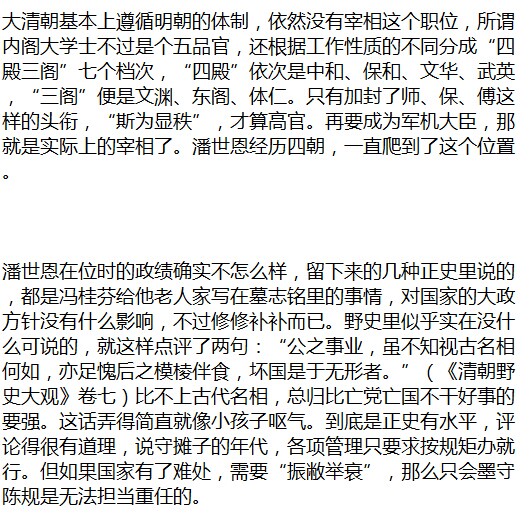 大清朝基本上遵循明朝的体制，依然没有宰相这个职位，所谓内阁大学士不过是个五品官，还根据工作性质的不同分成“四殿三阁”七个档次，“四殿”依次是中和、保和、文华、武英，“三阁”便是文渊、东阁、体仁。只有加封了师、保、傅这样的头衔，“斯为显秩”，才算高官。再要成为军机大臣，那就是实际上的宰相了。潘世恩经历四朝，一直爬到了这个位置。

潘世恩在位时的政绩确实不怎么样，留下来的几种正史里说的，都是冯桂芬给他老人家写在墓志铭里的事情，对国家的大政方针没有什么影响，不过修修补补而已。野史里似乎实在没什么可说的，就这样点评了两句：“公之事业，虽不知视古名相何如，亦足愧后之模棱伴食，坏国是于无形者。”（《清朝野史大观》卷七）比不上古代名相，总归比亡党亡国不干好事的要强。这话弄得简直就像小孩子呕气。到底是正史有水平，评论得很有道理，说守摊子的年代，各项管理只要求按规矩办就行。但如果国家有了难处，需要“振敝举衰”，那么只会墨守陈规是无法担当重任的。